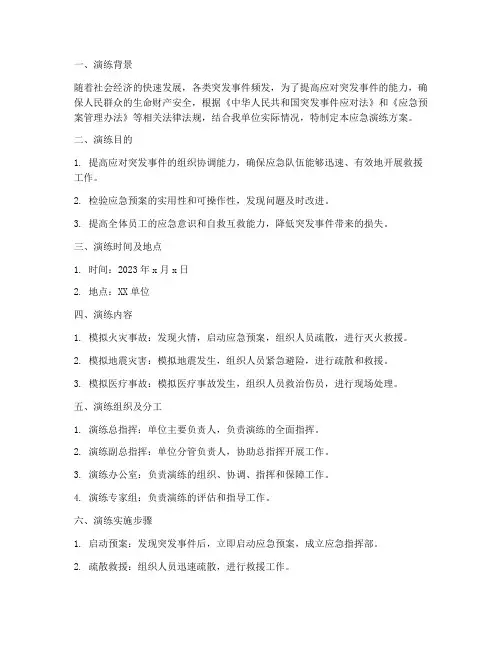 一、演练背景

随着社会经济的快速发展，各类突发事件频发，为了提高应对突发事件的能力，确保人民群众的生命财产安全，根据《中华人民共和国突发事件应对法》和《应急预案管理办法》等相关法律法规，结合我单位实际情况，特制定本应急演练方案。

二、演练目的

1. 提高应对突发事件的组织协调能力，确保应急队伍能够迅速、有效地开展救援工作。

2. 检验应急预案的实用性和可操作性，发现问题及时改进。

3. 提高全体员工的应急意识和自救互救能力，降低突发事件带来的损失。

三、演练时间及地点

1. 时间：2023 年 x 月 x 日

2. 地点：XX 单位

四、演练内容

1. 模拟火灾事故：发现火情，启动应急预案，组织人员疏散，进行灭火救援。

2. 模拟地震灾害：模拟地震发生，组织人员紧急避险，进行疏散和救援。

3. 模拟医疗事故：模拟医疗事故发生，组织人员救治伤员，进行现场处理。

五、演练组织及分工

1. 演练总指挥：单位主要负责人，负责演练的全面指挥。

2. 演练副总指挥：单位分管负责人，协助总指挥开展工作。

3. 演练办公室：负责演练的组织、协调、指挥和保障工作。

4. 演练专家组：负责演练的评估和指导工作。

六、演练实施步骤

1. 启动预案：发现突发事件后，立即启动应急预案，成立应急指挥部。

2. 疏散救援：组织人员迅速疏散，进行救援工作。